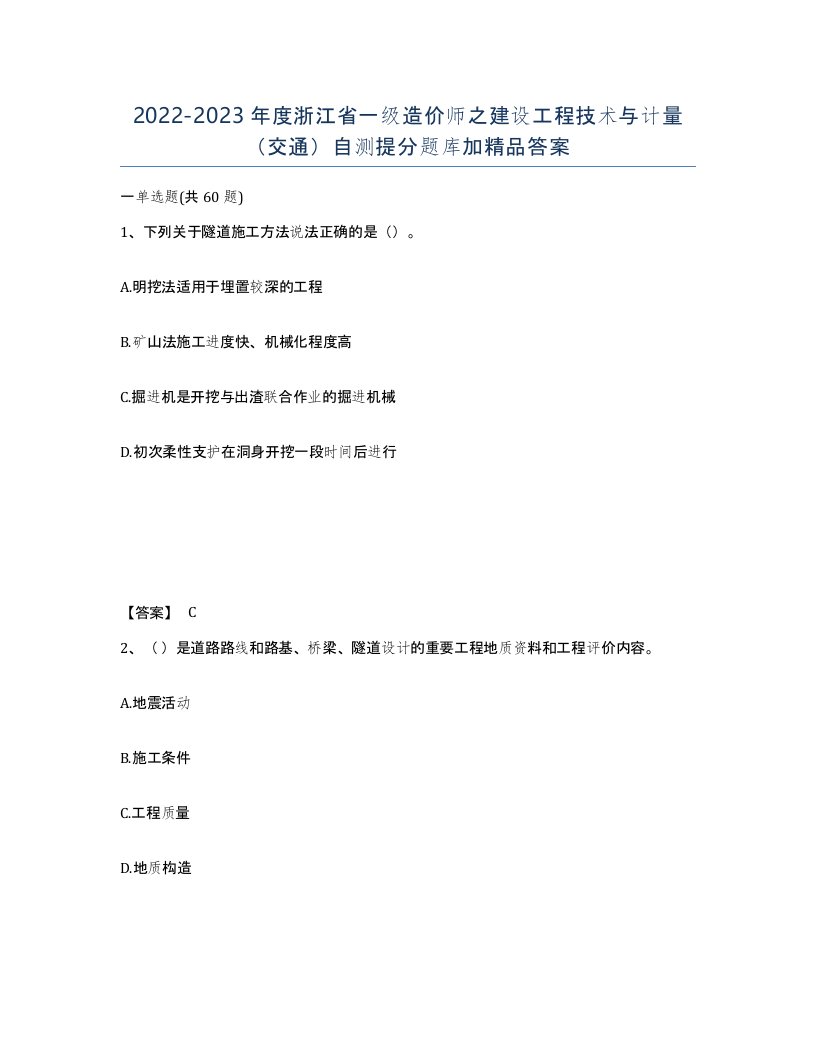 2022-2023年度浙江省一级造价师之建设工程技术与计量（交通）自测提分题库加精品答案

一单选题(共60题)

1、下列关于隧道施工方法说法正确的是（）。

A.明挖法适用于埋置较深的工程

B.矿山法施工进度快、机械化程度高

C.掘进机是开挖与出渣联合作业的掘进机械

D.初次柔性支护在洞身开挖一段时间后进行

【答案】 C

2、（）是道路路线和路基、桥梁、隧道设计的重要工程地质资料和工程评价内容。

A.地震活动

B.施工条件

C.工程质量

D.地质构造